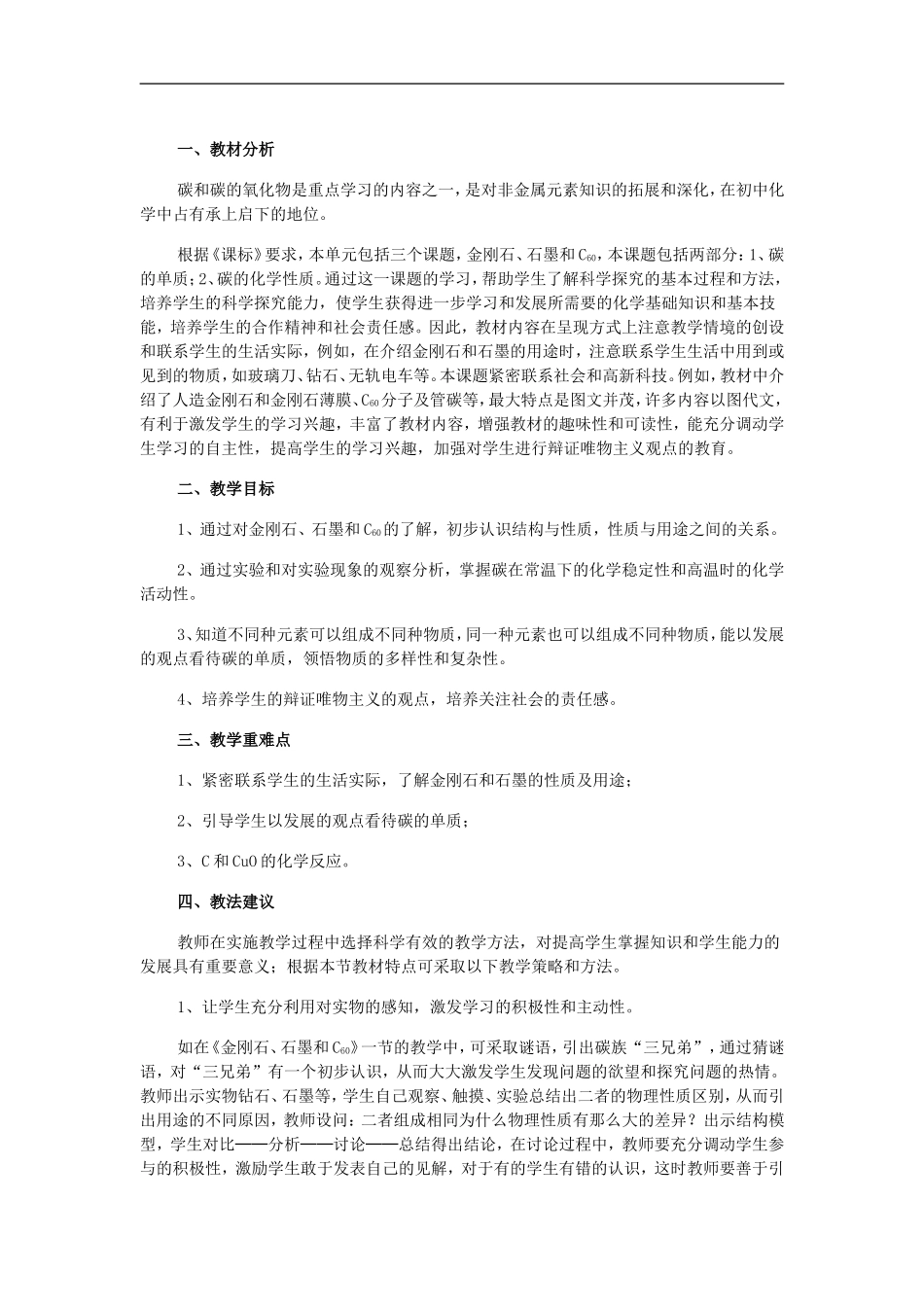 一、教材分析

碳和碳的氧化物是重点学习的内容之一，是对非金属元素知识的拓展和深化，在初中化学中占有承上启下的地位。

根据《课标》要求，本单元包括三个课题，金刚石、石墨和$C_{60}$，本课题包括两部分：1、碳的单质；2、碳的化学性质。通过这一课题的学习，帮助学生了解科学探究的基本过程和方法，培养学生的科学探究能力，使学生获得进一步学习和发展所需要的化学基础知识和基本技能，培养学生的合作精神和社会责任感。因此，教材内容在呈现方式上注意教学情境的创设和联系学生的生活实际，例如，在介绍金刚石和石墨的用途时，注意联系学生生活中用到或见到的物质，如玻璃刀、钻石、无轨电车等。本课题紧密联系社会和高新科技。例如，教材中介绍了人造金刚石和金刚石薄膜、$C_{60}$分子及管碳等，最大特点是图文并茂，许多内容以图代文，有利于激发学生的学习兴趣，丰富了教材内容，增强教材的趣味性和可读性，能充分调动学生学习的自主性，提高学生的学习兴趣，加强对学生进行辩证唯物主义观点的教育。

二、教学目标

1、通过对金刚石、石墨和$C_{60}$的了解，初步认识结构与性质，性质与用途之间的关系。

2、通过实验和对实验现象的观察分析，掌握碳在常温下的化学稳定性和高温时的化学活动性。

3、知道不同种元素可以组成不同种物质，同一种元素也可以组成不同种物质，能以发展的观点看待碳的单质，领悟物质的多样性和复杂性。

4、培养学生的辩证唯物主义的观点，培养关注社会的责任感。

三、教学重难点

1、紧密联系学生的生活实际，了解金刚石和石墨的性质及用途；

2、引导学生以发展的观点看待碳的单质；

3、C和CuO的化学反应。

四、教法建议

教师在实施教学过程中选择科学有效的教学方法，对提高学生掌握知识和学生能力的发展具有重要意义；根据本节教材特点可采取以下教学策略和方法。

1、让学生充分利用对实物的感知，激发学习的积极性和主动性。

如在《金刚石、石墨和$C_{60}$》一节的教学中，可采取谜语，引出碳族“三兄弟”，通过猜谜语，对“三兄弟”有一个初步认识，从而大大激发学生发现问题的欲望和探究问题的热情。教师出示实物钻石、石墨等，学生自己观察、触摸、实验总结出二者的物理性质区别，从而引出用途的不同原因，教师设问：二者组成相同为什么物理性质有那么大的差异？出示结构模型，学生对比——分析——讨论——总结得出结论，在讨论过程中，教师要充分调动学生参与的积极性，激励学生敢于发表自己的见解，对于有的学生有错的认识，这时教师要善于引